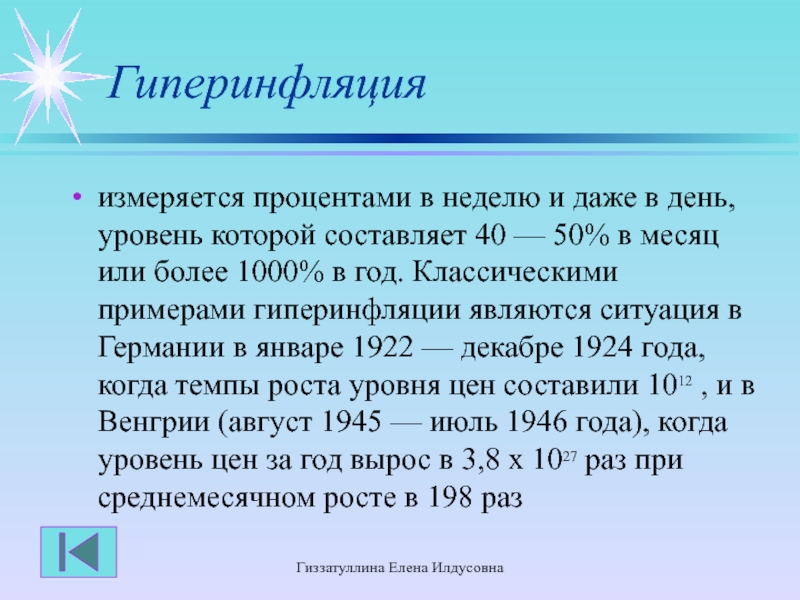 Гиперинфляция

• измеряется процентами в неделю и даже в день, уровень которой составляет 40 — 50% в месяц или более 1000% в год. Классическими примерами гиперинфляции являются ситуация в Германии в январе 1922 — декабре 1924 года, когда темпы роста уровня цен составили $10^{12}$ , и в Венгрии (август 1945 — июль 1946 года), когда уровень цен за год вырос в 3,8 х $10^{27}$ раз при среднемесячном росте в 198 раз

Гиззатуллина Елена Илдусовна